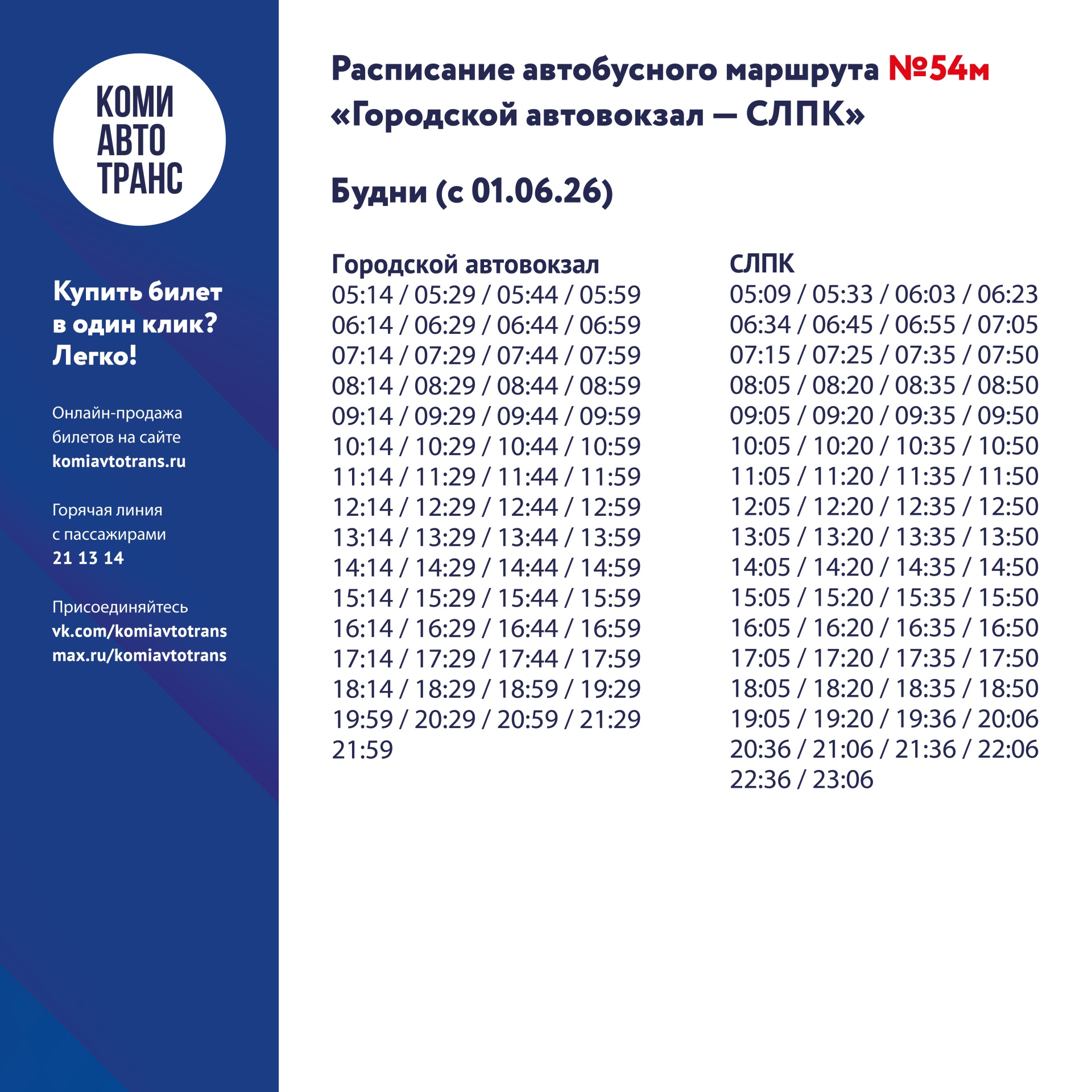 КОМИ
АВТО
ТРАНС

Купить билет в один клик? Легко!

Онлайн-продажа билетов на сайте
komiavtotrans.ru

Горячая линия с пассажирами
21 13 14

Присоединяйтесь
vk.com/komiavtotrans
max.ru/komiavtotrans

Расписание автобусного маршрута №54м «Городской автовокзал — СЛПК»

Будни (с 01.06.26)

Городской автовокзал
05:14 / 05:29 / 05:44 / 05:59
06:14 / 06:29 / 06:44 / 06:59
07:14 / 07:29 / 07:44 / 07:59
08:14 / 08:29 / 08:44 / 08:59
09:14 / 09:29 / 09:44 / 09:59
10:14 / 10:29 / 10:44 / 10:59
11:14 / 11:29 / 11:44 / 11:59
12:14 / 12:29 / 12:44 / 12:59
13:14 / 13:29 / 13:44 / 13:59
14:14 / 14:29 / 14:44 / 14:59
15:14 / 15:29 / 15:44 / 15:59
16:14 / 16:29 / 16:44 / 16:59
17:14 / 17:29 / 17:44 / 17:59
18:14 / 18:29 / 18:59 / 19:29
19:59 / 20:29 / 20:59 / 21:29
21:59

СЛПК
05:09 / 05:33 / 06:03 / 06:23
06:34 / 06:45 / 06:55 / 07:05
07:15 / 07:25 / 07:35 / 07:50
08:05 / 08:20 / 08:35 / 08:50
09:05 / 09:20 / 09:35 / 09:50
10:05 / 10:20 / 10:35 / 10:50
11:05 / 11:20 / 11:35 / 11:50
12:05 / 12:20 / 12:35 / 12:50
13:05 / 13:20 / 13:35 / 13:50
14:05 / 14:20 / 14:35 / 14:50
15:05 / 15:20 / 15:35 / 15:50
16:05 / 16:20 / 16:35 / 16:50
17:05 / 17:20 / 17:35 / 17:50
18:05 / 18:20 / 18:35 / 18:50
19:05 / 19:20 / 19:36 / 20:06
20:36 / 21:06 / 21:36 / 22:06
22:36 / 23:06